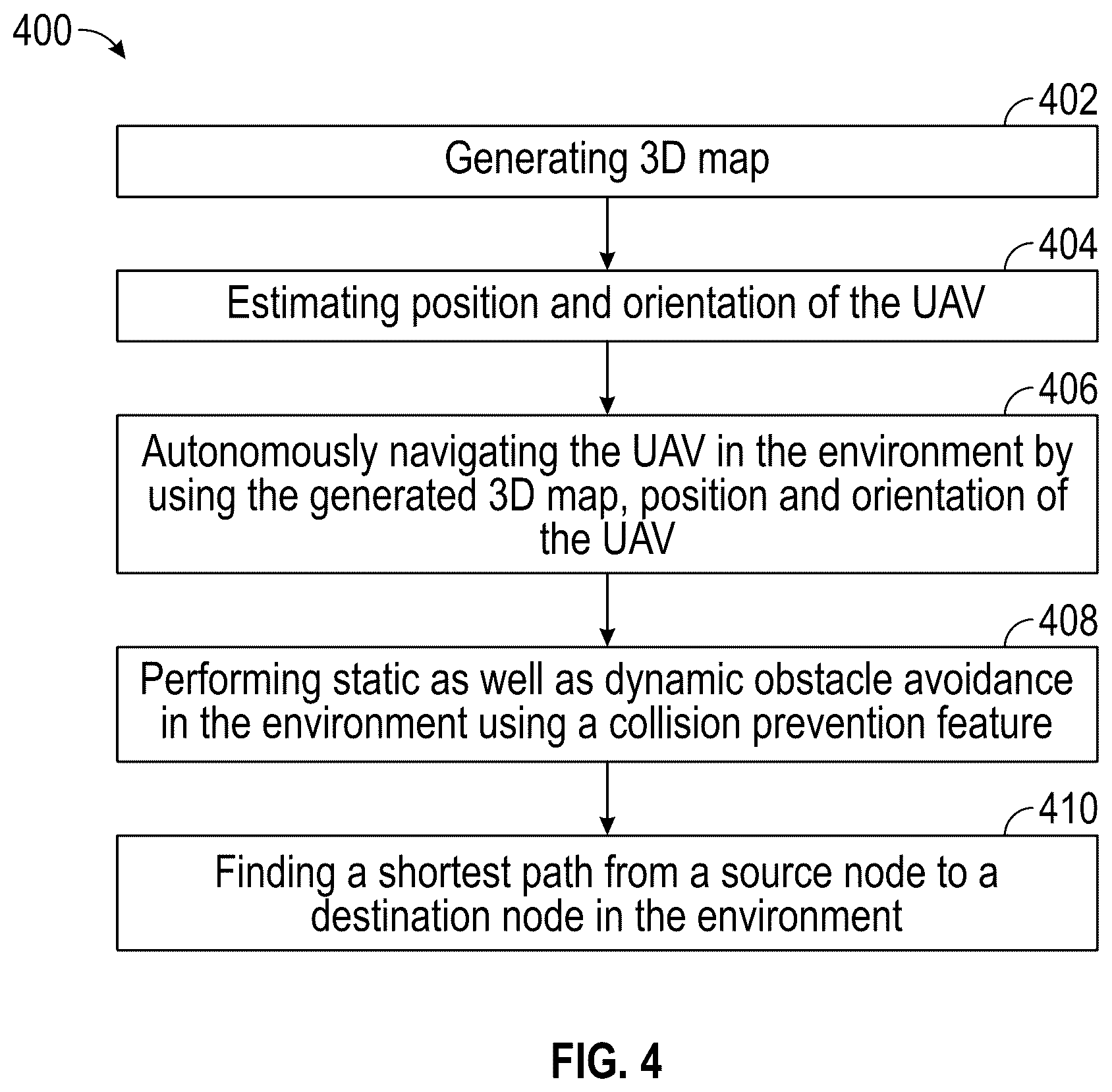 400

402

Generating 3D map

404

Estimating position and orientation of the UAV

406

Autonomously navigating the UAV in the environment by using the generated 3D map, position and orientation of the UAV

408

Performing static as well as dynamic obstacle avoidance in the environment using a collision prevention feature

410

Finding a shortest path from a source node to a destination node in the environment

FIG. 4